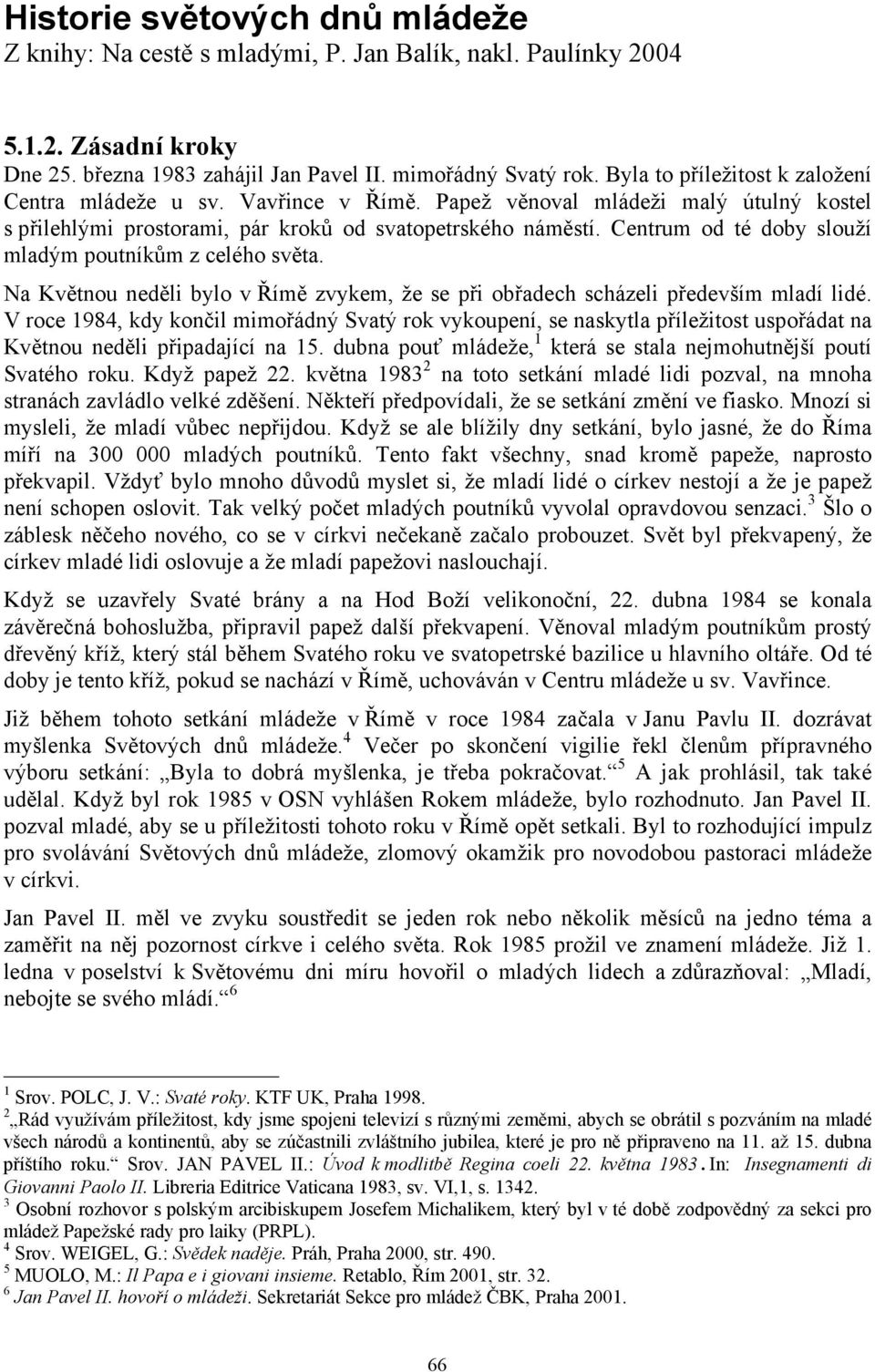 Historie světových dnů mládeže
Z knihy: Na cestě s mladými, P. Jan Balík, nakl. Paulínky 2004

5.1.2. Zásadní kroky
Dne 25. března 1983 zahájil Jan Pavel II. mimořádný Svatý rok. Byla to příležitost k založení Centra mládeže u sv. Vavřince v Římě. Papež věnoval mládeži malý útulný kostel s přilehlými prostorami, pár kroků od svatopetrského náměstí. Centrum od té doby slouží mladým poutníkům z celého světa.

Na Květnou neděli bylo v Římě zvykem, že se při obřadech scházeli především mladí lidé. V roce 1984, kdy končil mimořádný Svatý rok vykoupení, se naskytla příležitost uspořádat na Květnou neděli připadající na 15. dubna pouť mládeže,$^1$ která se stala nejmohutnější poutí Svatého roku. Když papež 22. května 1983$^2$ na toto setkání mladé lidi pozval, na mnoha stranách zavládlo velké zděšení. Někteří předpovídali, že se setkání změní ve fiasko. Mnozí si mysleli, že mladí vůbec nepřijdou. Když se ale blížily dny setkání, bylo jasné, že do Říma míří na 300 000 mladých poutníků. Tento fakt všechny, snad kromě papeže, naprosto překvapil. Vždyť bylo mnoho důvodů myslet si, že mladí lidé o církev nestojí a že je papež není schopen oslovit. Tak velký počet mladých poutníků vyvolal opravdovou senzaci.$^3$ Šlo o záblesk něčeho nového, co se v církvi nečekaně začalo probouzet. Svět byl překvapený, že církev mladé lidi oslovuje a že mladí papežovi naslouchají.

Když se uzavřely Svaté brány a na Hod Boží velikonoční, 22. dubna 1984 se konala závěrečná bohoslužba, připravil papež další překvapení. Věnoval mladým poutníkům prostý dřevěný kříž, který stál během Svatého roku ve svatopetrské bazilice u hlavního oltáře. Od té doby je tento kříž, pokud se nachází v Římě, uchováván v Centru mládeže u sv. Vavřince.

Již během tohoto setkání mládeže v Římě v roce 1984 začala v Janu Pavlu II. dozrávat myšlenka Světových dnů mládeže.$^4$ Večer po skončení vigilie řekl členům přípravného výboru setkání: „Byla to dobrá myšlenka, je třeba pokračovat.“$^5$ A jak prohlásil, tak také udělal. Když byl rok 1985 v OSN vyhlášen Rokem mládeže, bylo rozhodnuto. Jan Pavel II. pozval mladé, aby se u příležitosti tohoto roku v Římě opět setkali. Byl to rozhodující impulz pro svolávání Světových dnů mládeže, zlomový okamžik pro novodobou pastoraci mládeže v církvi.

Jan Pavel II. měl ve zvyku soustředit se jeden rok nebo několik měsíců na jedno téma a zaměřit na něj pozornost církve i celého světa. Rok 1985 prožil ve znamení mládeže. Již 1. ledna v poselství k Světovému dni míru hovořil o mladých lidech a zdůrazňoval: „Mladí, nebojte se svého mládí.“$^6$

$^1$ Srov. POLC, J. V.: Svaté roky. KTF UK, Praha 1998.
$^2$ „Rád využívám příležitost, kdy jsme spojeni televizí s různými zeměmi, abych se obrátil s pozváním na mladé všech národů a kontinentů, aby se zúčastnili zvláštního jubilea, které je pro ně připraveno na 11. až 15. dubna příštího roku.“ Srov. JAN PAVEL II.: Úvod k modlitbě Regina coeli 22. května 1983. In: Insegnamenti di Giovanni Paolo II. Libreria Editrice Vaticana 1983, sv. VI,1, s. 1342.
$^3$ Osobní rozhovor s polským arcibiskupem Josefem Michalikem, který byl v té době zodpovědný za sekci pro mládež Papežské rady pro laiky (PRPL).
$^4$ Srov. WEIGEL, G.: Svědek naděje. Práh, Praha 2000, str. 490.
$^5$ MUOLO, M.: Il Papa e i giovani insieme. Retablo, Řím 2001, str. 32.
$^6$ Jan Pavel II. hovoří o mládeži. Sekretariát Sekce pro mládež ČBK, Praha 2001.

66